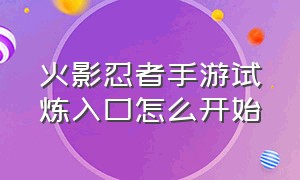 火影忍者手游试炼入口怎么开始